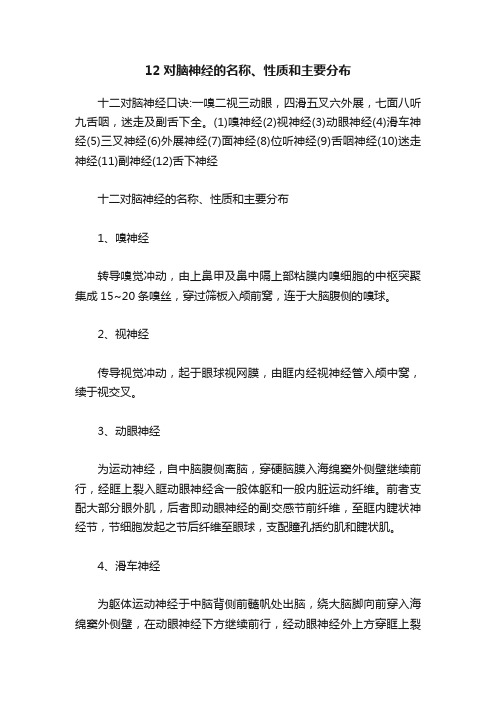 12 对脑神经的名称、性质和主要分布

十二对脑神经口诀:一嗅二视三动眼，四滑五叉六外展，七面八听九舌咽，迷走及副舌下全。(1)嗅神经(2)视神经(3)动眼神经(4)滑车神经(5)三叉神经(6)外展神经(7)面神经(8)位听神经(9)舌咽神经(10)迷走神经(11)副神经(12)舌下神经

十二对脑神经的名称、性质和主要分布

1、嗅神经

转导嗅觉冲动，由上鼻甲及鼻中隔上部粘膜内嗅细胞的中枢突聚集成 15~20 条嗅丝，穿过筛板入颅前窝，连于大脑腹侧的嗅球。

2、视神经

传导视觉冲动，起于眼球视网膜，由眶内经视神经管入颅中窝，续于视交叉。

3、动眼神经

为运动神经，自中脑腹侧离脑，穿硬脑膜入海绵窦外侧壁继续前行，经眶上裂入眶动眼神经含一般体躯和一般内脏运动纤维。前者支配大部分眼外肌，后者即动眼神经的副交感节前纤维，至眶内睫状神经节，节细胞发起之节后纤维至眼球，支配瞳孔括约肌和睫状肌。

4、滑车神经

为躯体运动神经于中脑背侧前髓帆处出脑，绕大脑脚向前穿入海绵窦外侧壁，在动眼神经下方继续前行，经动眼神经外上方穿眶上裂